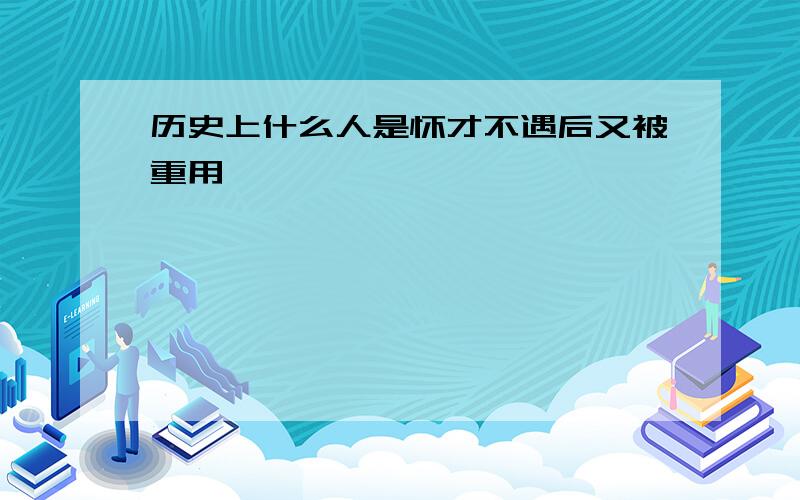 历史上什么人是怀才不遇后又被重用

E-LEARNING